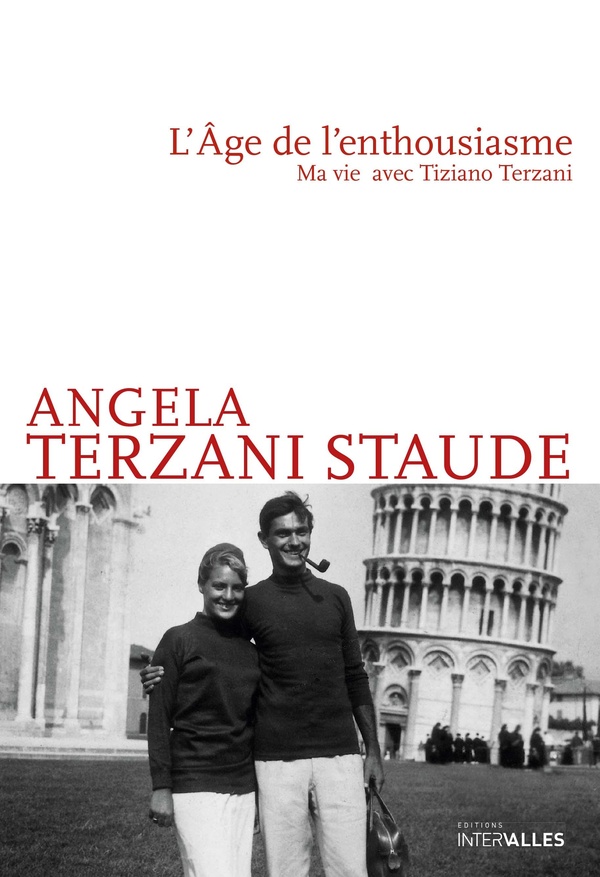 L'Âge de l'enthousiasme
Ma vie avec Tiziano Terzani

ANGELA
TERZANI STAUDE

EDITIONS
INTERVALLES